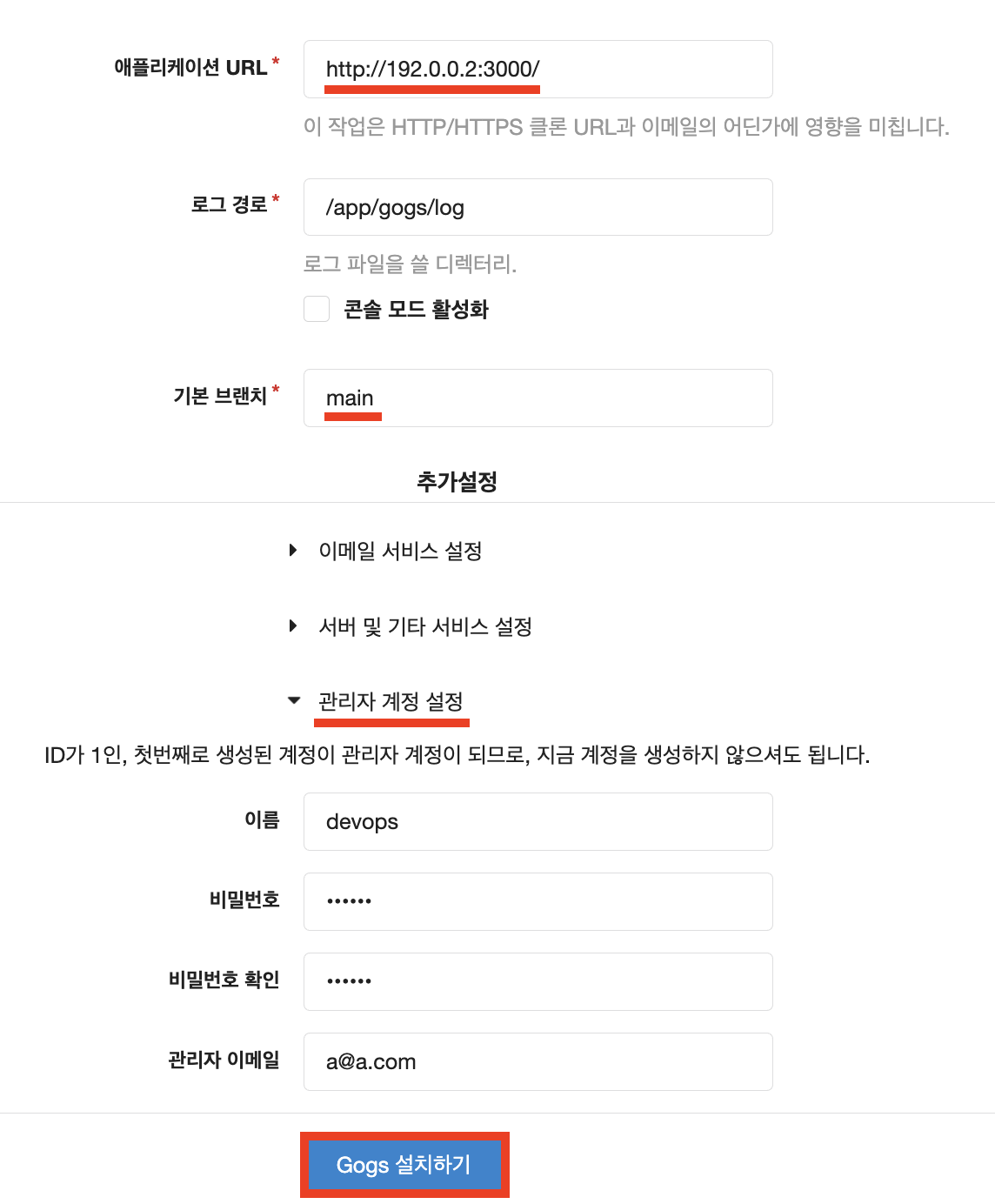 애플리케이션 URL *
http://192.0.0.2:3000/
이 작업은 HTTP/HTTPS 클론 URL과 이메일의 어딘가에 영향을 미칩니다.

로그 경로 *
/app/gogs/log
로그 파일을 쓸 디렉터리.
콘솔 모드 활성화

기본 브랜치 *
main

추가설정

이메일 서비스 설정

서버 및 기타 서비스 설정

관리자 계정 설정

ID가 1인, 첫번째로 생성된 계정이 관리자 계정이 되므로, 지금 계정을 생성하지 않으셔도 됩니다.

이름
devops

비밀번호
••••••

비밀번호 확인
••••••

관리자 이메일
a@a.com

Gogs 설치하기